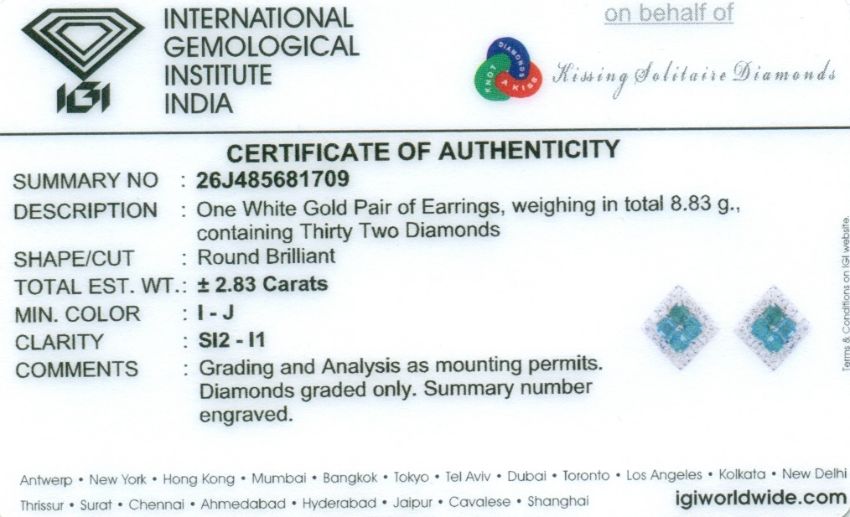 IGI

INTERNATIONAL GEMOLOGICAL INSTITUTE INDIA

on behalf of

DIAMONDS KNOT A KISS

Kissing Solitaire Diamonds

CERTIFICATE OF AUTHENTICITY

SUMMARY NO : 26J485681709

DESCRIPTION : One White Gold Pair of Earrings, weighing in total 8.83 g., containing Thirty Two Diamonds

SHAPE/CUT : Round Brilliant

TOTAL EST. WT.: ± 2.83 Carats

MIN. COLOR : I - J

CLARITY : SI2 - I1

COMMENTS : Grading and Analysis as mounting permits. Diamonds graded only. Summary number engraved.

Terms & Conditions on IGI website.

Antwerp • New York • Hong Kong • Mumbai • Bangkok • Tokyo • Tel Aviv • Dubai • Toronto • Los Angeles • Kolkata • New Delhi
Thrissur • Surat • Chennai • Ahmedabad • Hyderabad • Jaipur • Cavalese • Shanghai

igiworldwide.com